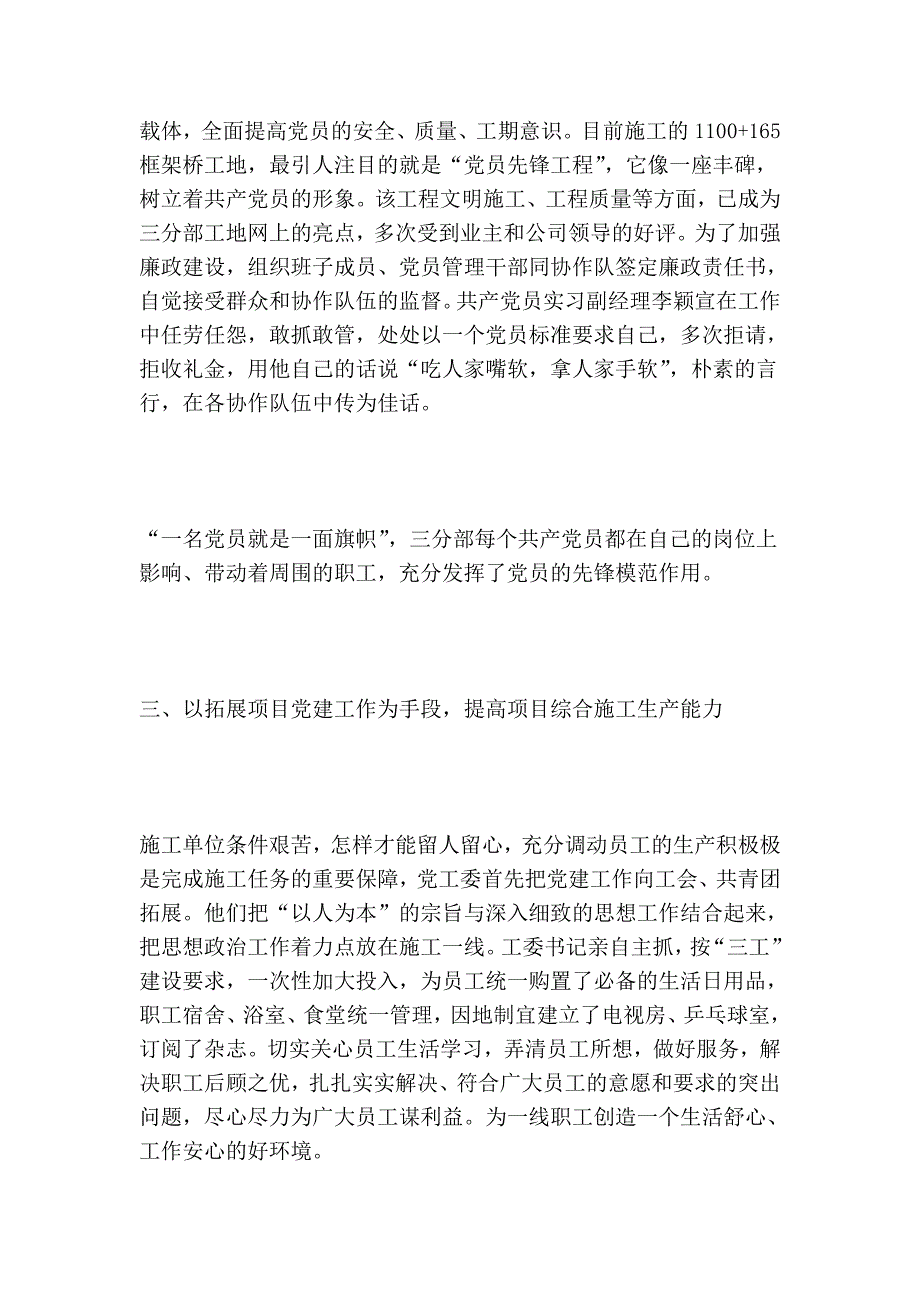 载体，全面提高党员的安全、质量、工期意识。目前施工的 1100+165 框架桥工地，最引人注目的就是“党员先锋工程”，它像一座丰碑，树立着共产党员的形象。该工程文明施工、工程质量等方面，已成为三分部工地网上的亮点，多次受到业主和公司领导的好评。为了加强廉政建设，组织班子成员、党员管理干部同协作队签定廉政责任书，自觉接受群众和协作队伍的监督。共产党员实习副经理李颖宣在工作中任劳任怨，敢抓敢管，处处以一个党员标准要求自己，多次拒请，拒收礼金，用他自己的话说“吃人家嘴软，拿人家手软”，朴素的言行，在各协作队伍中传为佳话。

“一名党员就是一面旗帜”，三分部每个共产党员都在自己的岗位上影响、带动着周围的职工，充分发挥了党员的先锋模范作用。

三、以拓展项目党建工作为手段，提高项目综合施工生产能力

施工单位条件艰苦，怎样才能留人留心，充分调动员工的生产积极极是完成施工任务的重要保障，党工委首先把党建工作向工会、共青团拓展。他们把“以人为本”的宗旨与深入细致的思想工作结合起来，把思想政治工作着力点放在施工一线。工委书记亲自主抓，按“三工”建设要求，一次性加大投入，为员工统一购置了必备的生活日用品，职工宿舍、浴室、食堂统一管理，因地制宜建立了电视房、乒乓球室，订阅了杂志。切实关心员工生活学习，弄清员工所想，做好服务，解决职工后顾之优，扎扎实实解决、符合广大员工的意愿和要求的突出问题，尽心尽力为广大员工谋利益。为一线职工创造一个生活舒心、工作安心的好环境。